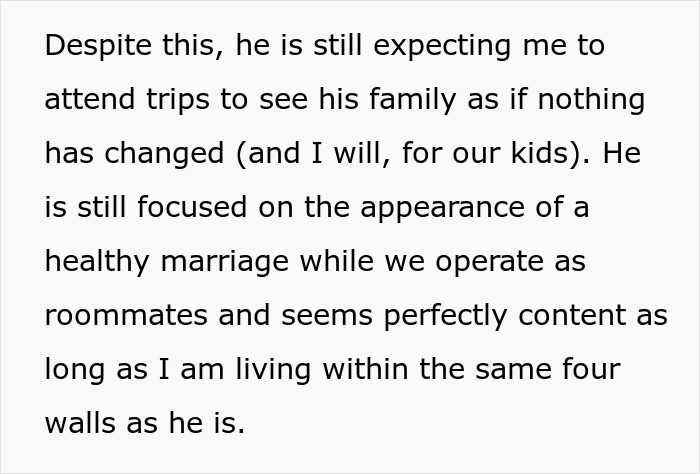 Despite this, he is still expecting me to attend trips to see his family as if nothing has changed (and I will, for our kids). He is still focused on the appearance of a healthy marriage while we operate as roommates and seems perfectly content as long as I am living within the same four walls as he is.